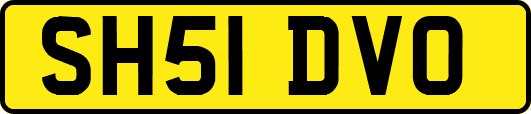 SH51 DVO